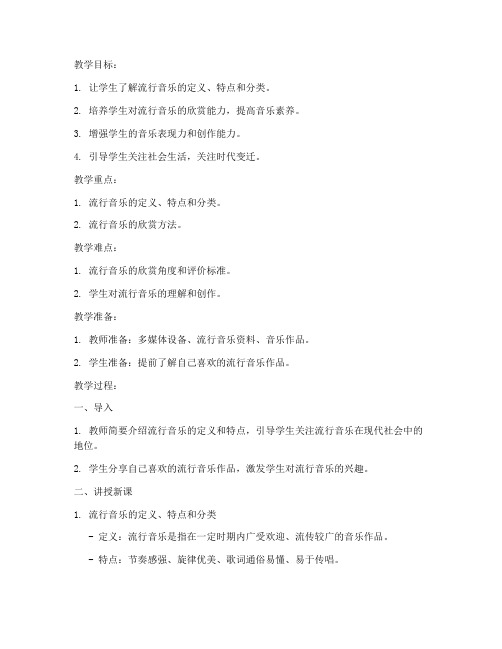 教学目标：

1. 让学生了解流行音乐的定义、特点和分类。

2. 培养学生对流行音乐的欣赏能力，提高音乐素养。

3. 增强学生的音乐表现力和创作能力。

4. 引导学生关注社会生活，关注时代变迁。

教学重点：

1. 流行音乐的定义、特点和分类。

2. 流行音乐的欣赏方法。

教学难点：

1. 流行音乐的欣赏角度和评价标准。

2. 学生对流行音乐的理解和创作。

教学准备：

1. 教师准备：多媒体设备、流行音乐资料、音乐作品。

2. 学生准备：提前了解自己喜欢的流行音乐作品。

教学过程：

一、导入

1. 教师简要介绍流行音乐的定义和特点，引导学生关注流行音乐在现代社会中的地位。

2. 学生分享自己喜欢的流行音乐作品，激发学生对流行音乐的兴趣。

二、讲授新课

1. 流行音乐的定义、特点和分类

- 定义：流行音乐是指在一定时期内广受欢迎、流传较广的音乐作品。

- 特点：节奏感强、旋律优美、歌词通俗易懂、易于传唱。